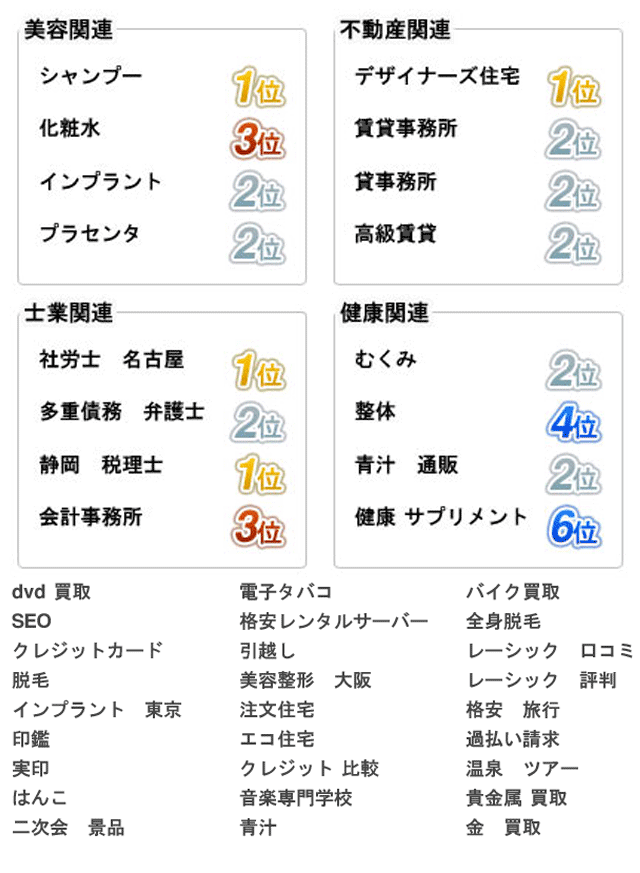 美容関連

シャンプー 1位
化粧水 3位
インプラント 2位
プラセンタ 2位

不動産関連

デザイナーズ住宅 1位
賃貸事務所 2位
貸事務所 2位
高級賃貸 2位

士業関連

社労士　名古屋 1位
多重債務　弁護士 2位
静岡　税理士 1位
会計事務所 3位

健康関連

むくみ 2位
整体 4位
青汁　通販 2位
健康 サプリメント 6位

dvd 買取
SEO
クレジットカード
脱毛
インプラント　東京
印鑑
実印
はんこ
二次会　景品

電子タバコ
格安レンタルサーバー
引越し
美容整形　大阪
注文住宅
エコ住宅
クレジット 比較
音楽専門学校
青汁

バイク買取
全身脱毛
レーシック　口コミ
レーシック　評判
格安　旅行
過払い請求
温泉　ツアー
貴金属 買取
金　買取